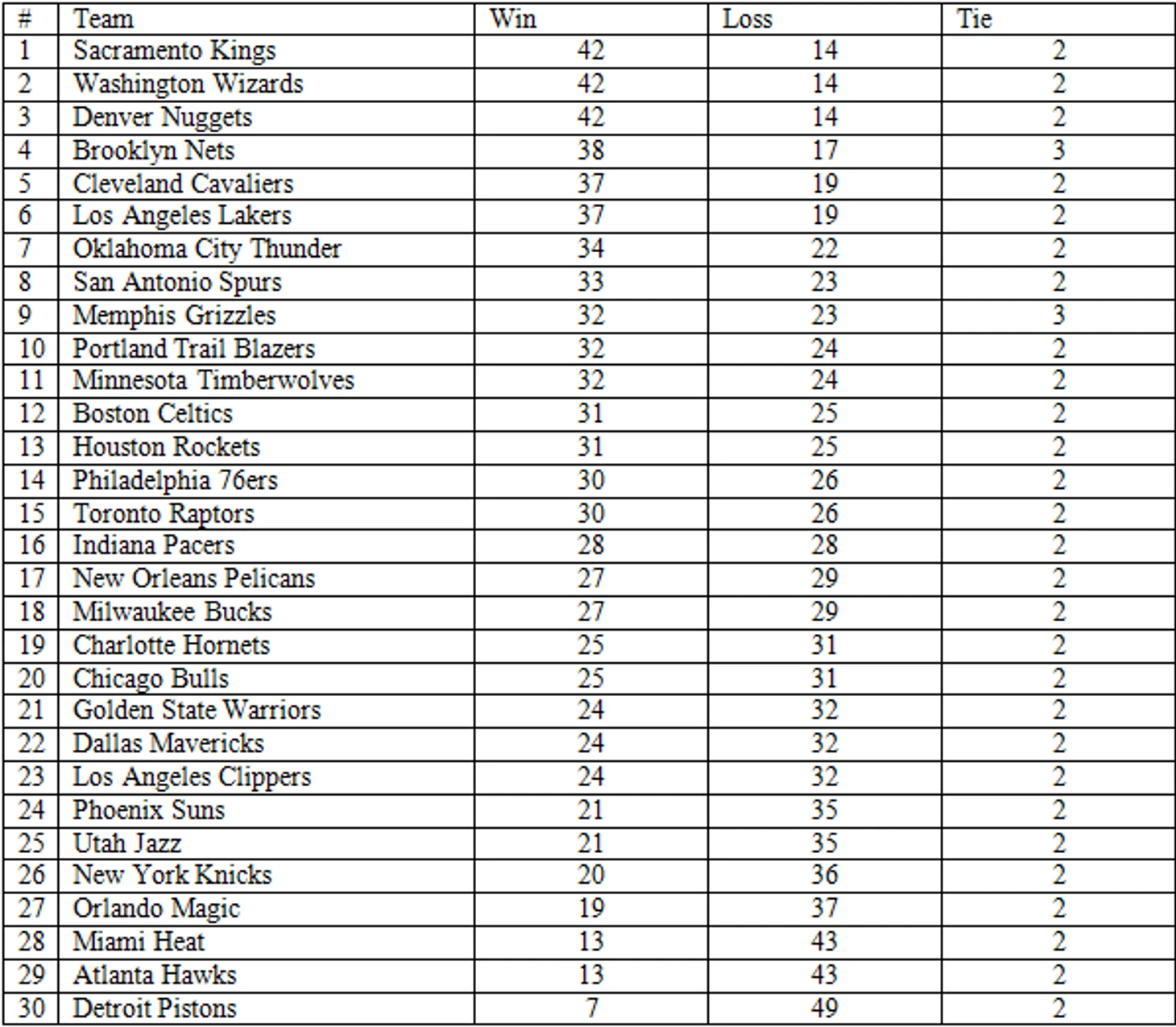 | # | Team | Win | Loss | Tie |
|---|---|---|---|---|
| 1 | Sacramento Kings | 42 | 14 | 2 |
| 2 | Washington Wizards | 42 | 14 | 2 |
| 3 | Denver Nuggets | 42 | 14 | 2 |
| 4 | Brooklyn Nets | 38 | 17 | 3 |
| 5 | Cleveland Cavaliers | 37 | 19 | 2 |
| 6 | Los Angeles Lakers | 37 | 19 | 2 |
| 7 | Oklahoma City Thunder | 34 | 22 | 2 |
| 8 | San Antonio Spurs | 33 | 23 | 2 |
| 9 | Memphis Grizzles | 32 | 23 | 3 |
| 10 | Portland Trail Blazers | 32 | 24 | 2 |
| 11 | Minnesota Timberwolves | 32 | 24 | 2 |
| 12 | Boston Celtics | 31 | 25 | 2 |
| 13 | Houston Rockets | 31 | 25 | 2 |
| 14 | Philadelphia 76ers | 30 | 26 | 2 |
| 15 | Toronto Raptors | 30 | 26 | 2 |
| 16 | Indiana Pacers | 28 | 28 | 2 |
| 17 | New Orleans Pelicans | 27 | 29 | 2 |
| 18 | Milwaukee Bucks | 27 | 29 | 2 |
| 19 | Charlotte Hornets | 25 | 31 | 2 |
| 20 | Chicago Bulls | 25 | 31 | 2 |
| 21 | Golden State Warriors | 24 | 32 | 2 |
| 22 | Dallas Mavericks | 24 | 32 | 2 |
| 23 | Los Angeles Clippers | 24 | 32 | 2 |
| 24 | Phoenix Suns | 21 | 35 | 2 |
| 25 | Utah Jazz | 21 | 35 | 2 |
| 26 | New York Knicks | 20 | 36 | 2 |
| 27 | Orlando Magic | 19 | 37 | 2 |
| 28 | Miami Heat | 13 | 43 | 2 |
| 29 | Atlanta Hawks | 13 | 43 | 2 |
| 30 | Detroit Pistons | 7 | 49 | 2 |